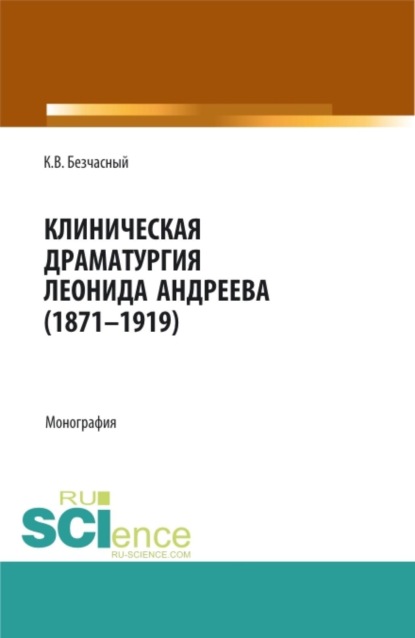 К.В. Безчасный

КЛИНИЧЕСКАЯ ДРАМАТУРГИЯ ЛЕОНИДА АНДРЕЕВА (1871–1919)

Монография

RU SCIence
RU-SCIENCE.COM